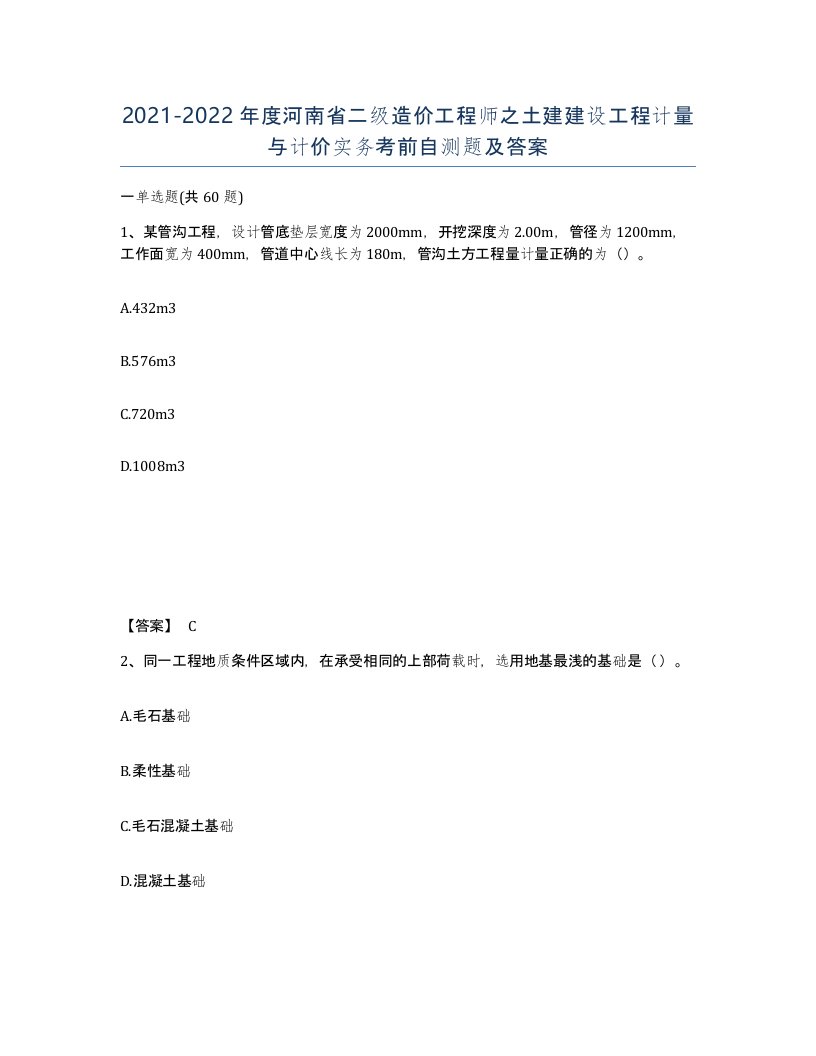 2021-2022年度河南省二级造价工程师之土建建设工程计量与计价实务考前自测题及答案

一单选题(共60题)

1、某管沟工程，设计管底垫层宽度为2000mm，开挖深度为2.00m，管径为1200mm，工作面宽为400mm，管道中心线长为180m，管沟土方工程量计量正确的为（）。

A.432m3

B.576m3

C.720m3

D.1008m3

【答案】 C

2、同一工程地质条件区域内，在承受相同的上部荷载时，选用地基最浅的基础是（）。

A.毛石基础

B.柔性基础

C.毛石混凝土基础

D.混凝土基础